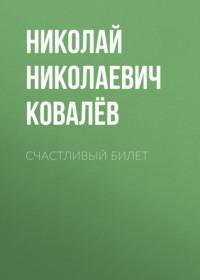 НИКОЛАЙ НИКОЛАЕВИЧ КОВАЛЁВ

СЧАСТЛИВЫЙ БИЛЕТ